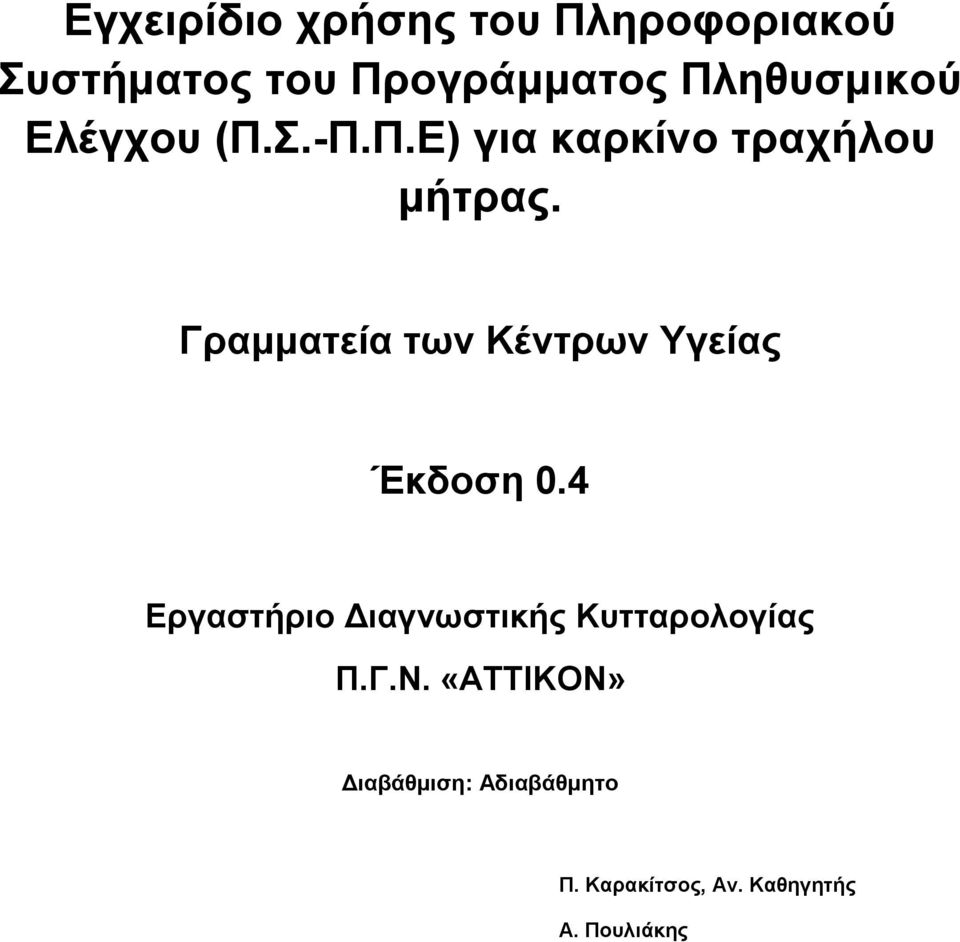 Εγχειρίδιο χρήσης του Πληροφοριακού Συστήματος του Προγράμματος Πληθυσμικού Ελέγχου (Π.Σ.-Π.Π.Ε) για καρκίνο τραχήλου μήτρας.

Γραμματεία των Κέντρων Υγείας

Έκδοση 0.4

Εργαστήριο Διαγνωστικής Κυτταρολογίας

Π.Γ.Ν. «ΑΤΤΙΚΟΝ»

Διαβάθμιση: Αδιαβάθμητο

Π. Καρακίτσος, Αν. Καθηγητής

Α. Πουλιάκης